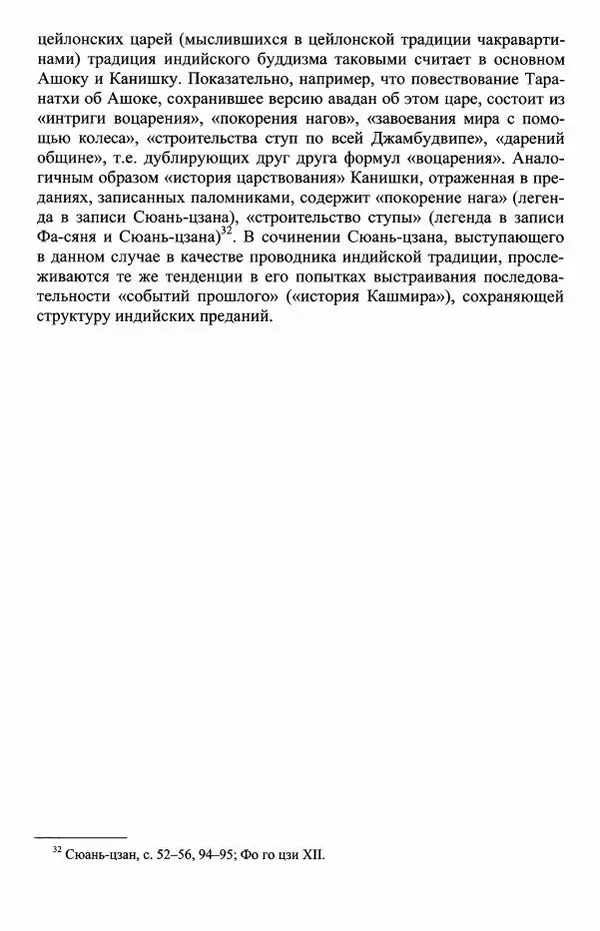 цейлонских царей (мыслившихся в цейлонской традиции чакравартинами) традиция индийского буддизма таковыми считает в основном Ашоку и Канишку. Показательно, например, что повествование Таранатхи об Ашоке, сохранившее версию авадан об этом царе, состоит из «интриги воцарения», «покорения нагов», «завоевания мира с помощью колеса», «строительства ступ по всей Джамбудвипе», «дарений общине», т.е. дублирующих друг друга формул «воцарения». Аналогичным образом «история царствования» Канишки, отраженная в преданиях, записанных паломниками, содержит «покорение нага» (легенда в записи Сюань-цзана), «строительство ступы» (легенда в записи Фа-сяня и Сюань-цзана)$^{32}$. В сочинении Сюань-цзана, выступающего в данном случае в качестве проводника индийской традиции, прослеживаются те же тенденции в его попытках выстраивания последовательности «событий прошлого» («история Кашмира»), сохраняющей структуру индийских преданий.

$^{32}$ Сюань-цзан, с. 52–56, 94–95; Фо го цзи XII.